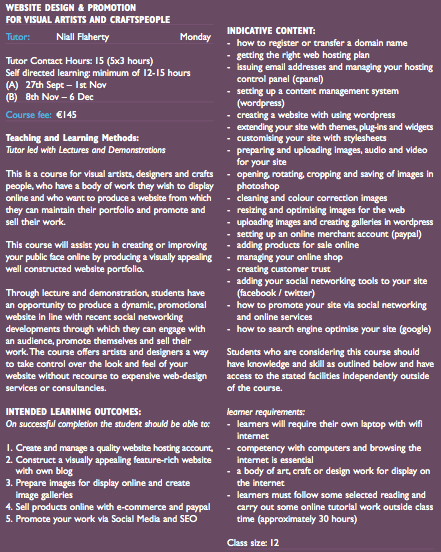 WEBSITE DESIGN & PROMOTION
FOR VISUAL ARTISTS AND CRAFTSPEOPLE

Tutor: Niall Flaherty Monday

Tutor Contact Hours: 15 (5x3 hours)
Self directed learning: minimum of 12-15 hours
(A) 27th Sept – 1st Nov
(B) 8th Nov – 6 Dec

Course fee: €145

Teaching and Learning Methods:
Tutor led with Lectures and Demonstrations

This is a course for visual artists, designers and crafts people, who have a body of work they wish to display online and who want to produce a website from which they can maintain their portfolio and promote and sell their work.

This course will assist you in creating or improving your public face online by producing a visually appealing well constructed website portfolio.

Through lecture and demonstration, students have an opportunity to produce a dynamic, promotional website in line with recent social networking developments through which they can engage with an audience, promote themselves and sell their work. The course offers artists and designers a way to take control over the look and feel of your website without recourse to expensive web-design services or consultancies.

INTENDED LEARNING OUTCOMES:
On successful completion the student should be able to:

1. Create and manage a quality website hosting account,
2. Construct a visually appealing feature-rich website with own blog
3. Prepare images for display online and create image galleries
4. Sell products online with e-commerce and paypal
5. Promote your work via Social Media and SEO

INDICATIVE CONTENT:
- how to register or transfer a domain name
- getting the right web hosting plan
- issuing email addresses and managing your hosting control panel (cpanel)
- setting up a content management system (wordpress)
- creating a website with using wordpress
- extending your site with themes, plug-ins and widgets
- customising your site with stylesheets
- preparing and uploading images, audio and video for your site
- opening, rotating, cropping and saving of images in photoshop
- cleaning and colour correction images
- resizing and optimising images for the web
- uploading images and creating galleries in wordpress
- setting up an online merchant account (paypal)
- adding products for sale online
- managing your online shop
- creating customer trust
- adding your social networking tools to your site (facebook / twitter)
- how to promote your site via social networking and online services
- how to search engine optimise your site (google)

Students who are considering this course should have knowledge and skill as outlined below and have access to the stated facilities independently outside of the course.

learner requirements:
- learners will require their own laptop with wifi internet
- competency with computers and browsing the internet is essential
- a body of art, craft or design work for display on the internet
- learners must follow some selected reading and carry out some online tutorial work outside class time (approximately 30 hours)

Class size: 12